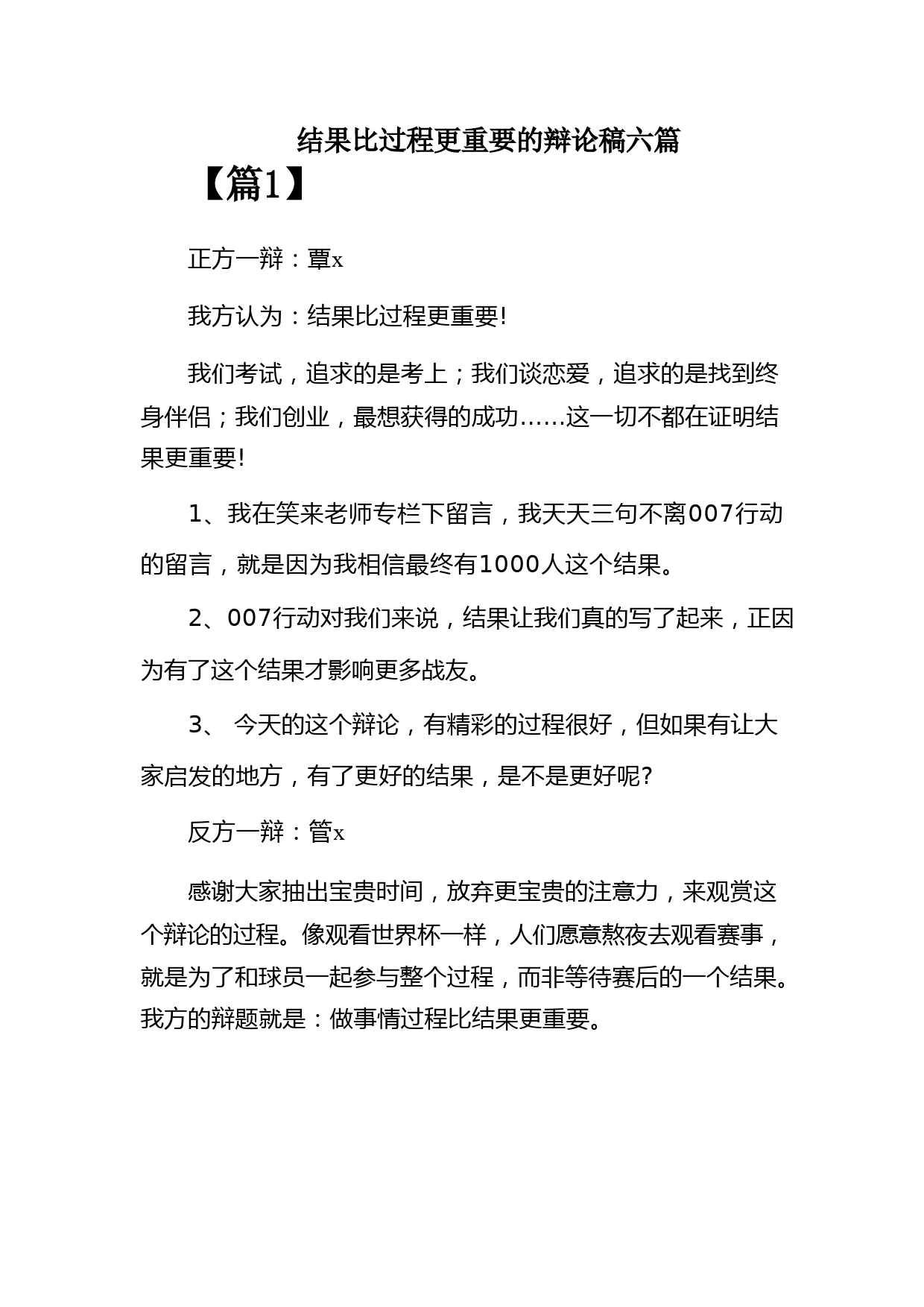 结果比过程更重要的辩论稿六篇

【篇1】

正方一辩：覃x

我方认为：结果比过程更重要!

我们考试，追求的是考上；我们谈恋爱，追求的是找到终身伴侣；我们创业，最想获得的成功……这一切不都在证明结果更重要!

1、我在笑来老师专栏下留言，我天天三句不离007行动的留言，就是因为我相信最终有1000人这个结果。

2、007行动对我们来说，结果让我们真的写了起来，正因为有了这个结果才影响更多战友。

3、 今天的这个辩论，有精彩的过程很好，但如果有让大家启发的地方，有了更好的结果，是不是更好呢?

反方一辩：管x

感谢大家抽出宝贵时间，放弃更宝贵的注意力，来观赏这个辩论的过程。像观看世界杯一样，人们愿意熬夜去观看赛事，就是为了和球员一起参与整个过程，而非等待赛后的一个结果。我方的辩题就是：做事情过程比结果更重要。